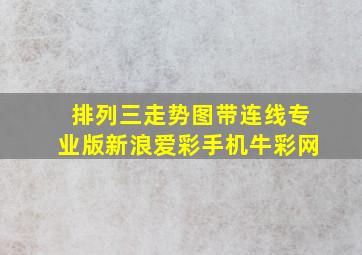 排列三走势图带连线专业版新浪爱彩手机牛彩网